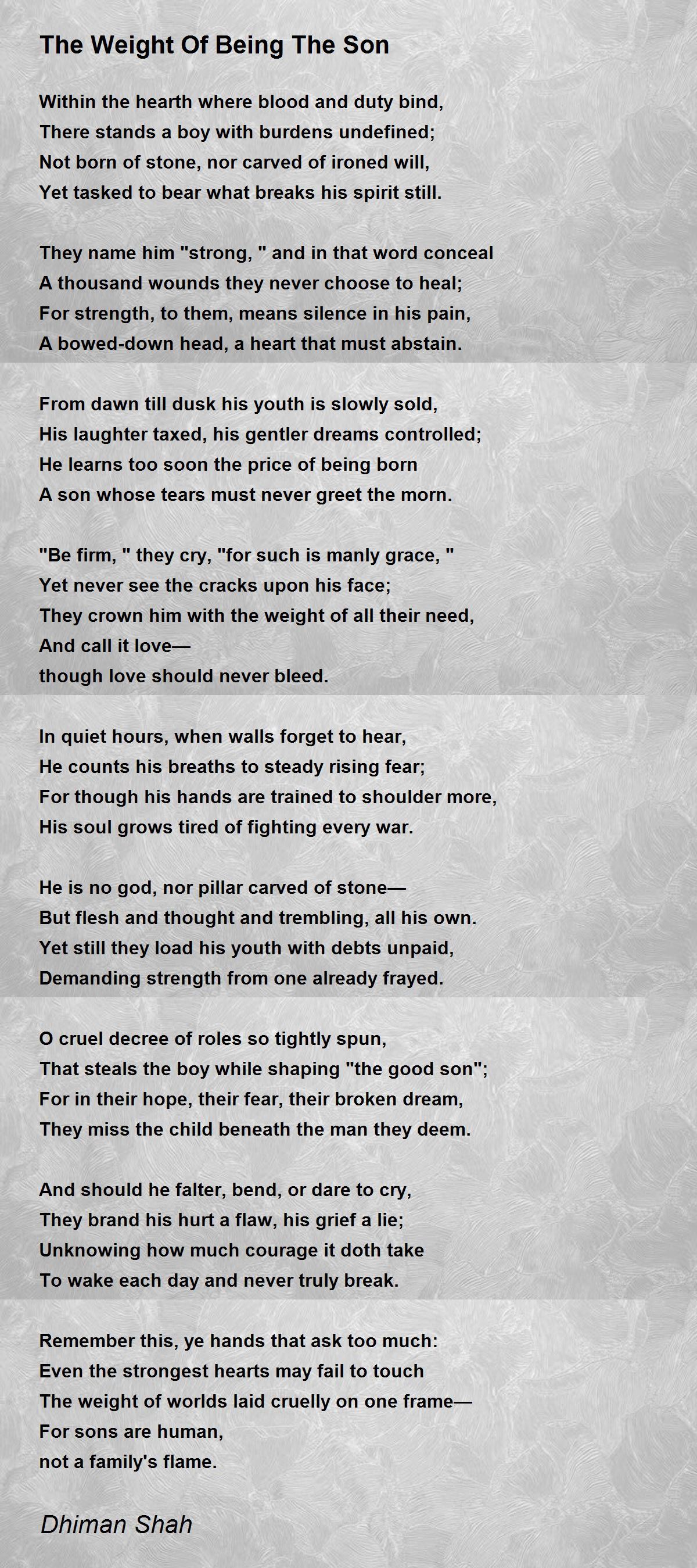 The Weight Of Being The Son

Within the hearth where blood and duty bind,
There stands a boy with burdens undefined;
Not born of stone, nor carved of ironed will,
Yet tasked to bear what breaks his spirit still.

They name him "strong, " and in that word conceal
A thousand wounds they never choose to heal;
For strength, to them, means silence in his pain,
A bowed-down head, a heart that must abstain.

From dawn till dusk his youth is slowly sold,
His laughter taxed, his gentler dreams controlled;
He learns too soon the price of being born
A son whose tears must never greet the morn.

"Be firm, " they cry, "for such is manly grace, "
Yet never see the cracks upon his face;
They crown him with the weight of all their need,
And call it love—
though love should never bleed.

In quiet hours, when walls forget to hear,
He counts his breaths to steady rising fear;
For though his hands are trained to shoulder more,
His soul grows tired of fighting every war.

He is no god, nor pillar carved of stone—
But flesh and thought and trembling, all his own.
Yet still they load his youth with debts unpaid,
Demanding strength from one already frayed.

O cruel decree of roles so tightly spun,
That steals the boy while shaping "the good son";
For in their hope, their fear, their broken dream,
They miss the child beneath the man they deem.

And should he falter, bend, or dare to cry,
They brand his hurt a flaw, his grief a lie;
Unknowing how much courage it doth take
To wake each day and never truly break.

Remember this, ye hands that ask too much:
Even the strongest hearts may fail to touch
The weight of worlds laid cruelly on one frame—
For sons are human,
not a family's flame.

Dhiman Shah